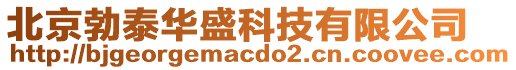 北京勃泰华盛科技有限公司
http://bjgeorgemacdo2.cn.coovee.com